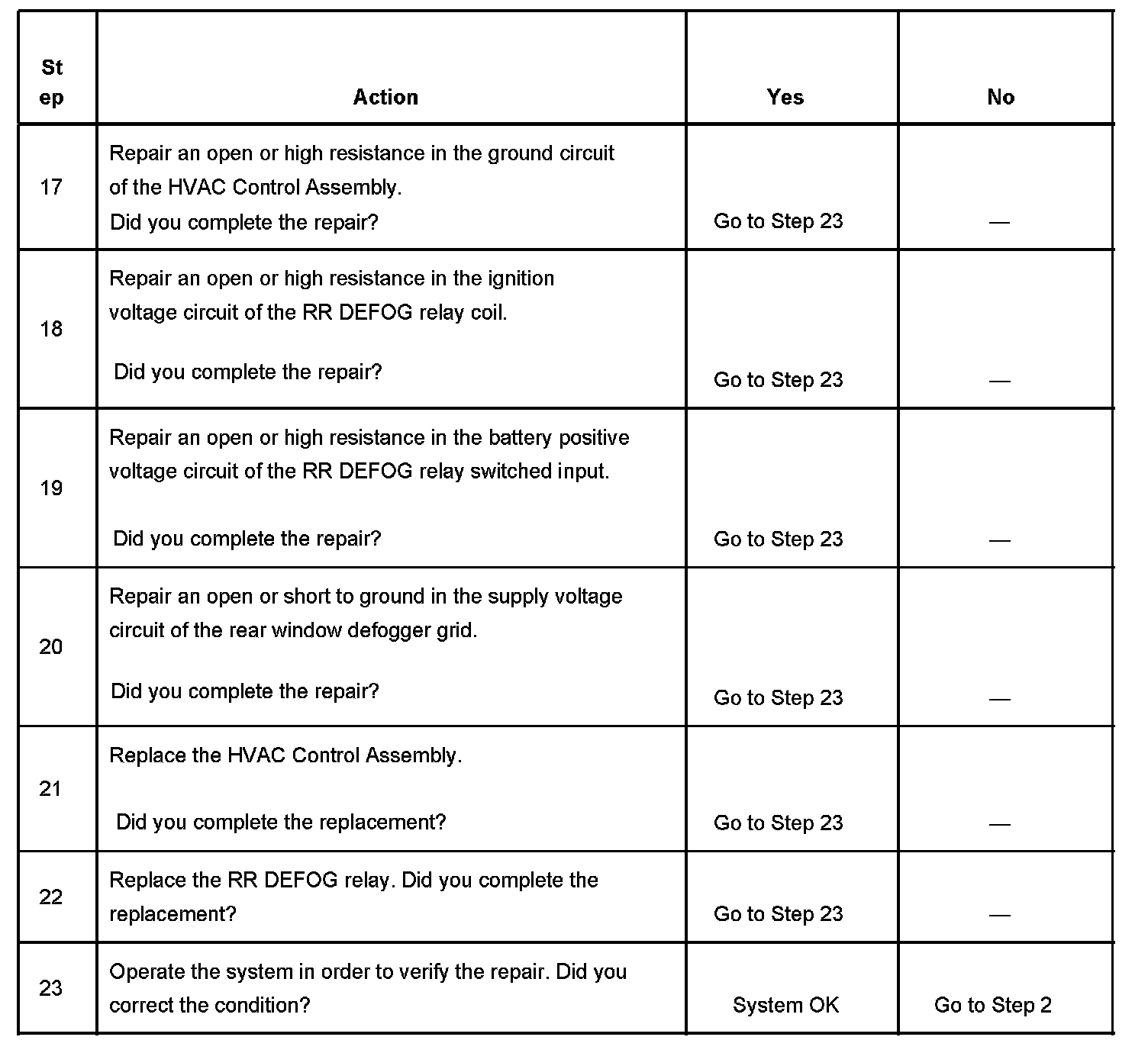 | Step | Action | Yes | No |
|---|---|---|---|
| 17 | Repair an open or high resistance in the ground circuit of the HVAC Control Assembly. Did you complete the repair? | Go to Step 23 | — |
| 18 | Repair an open or high resistance in the ignition voltage circuit of the RR DEFOG relay coil. Did you complete the repair? | Go to Step 23 | — |
| 19 | Repair an open or high resistance in the battery positive voltage circuit of the RR DEFOG relay switched input. Did you complete the repair? | Go to Step 23 | — |
| 20 | Repair an open or short to ground in the supply voltage circuit of the rear window defogger grid. Did you complete the repair? | Go to Step 23 | — |
| 21 | Replace the HVAC Control Assembly. Did you complete the replacement? | Go to Step 23 | — |
| 22 | Replace the RR DEFOG relay. Did you complete the replacement? | Go to Step 23 | — |
| 23 | Operate the system in order to verify the repair. Did you correct the condition? | System OK | Go to Step 2 |